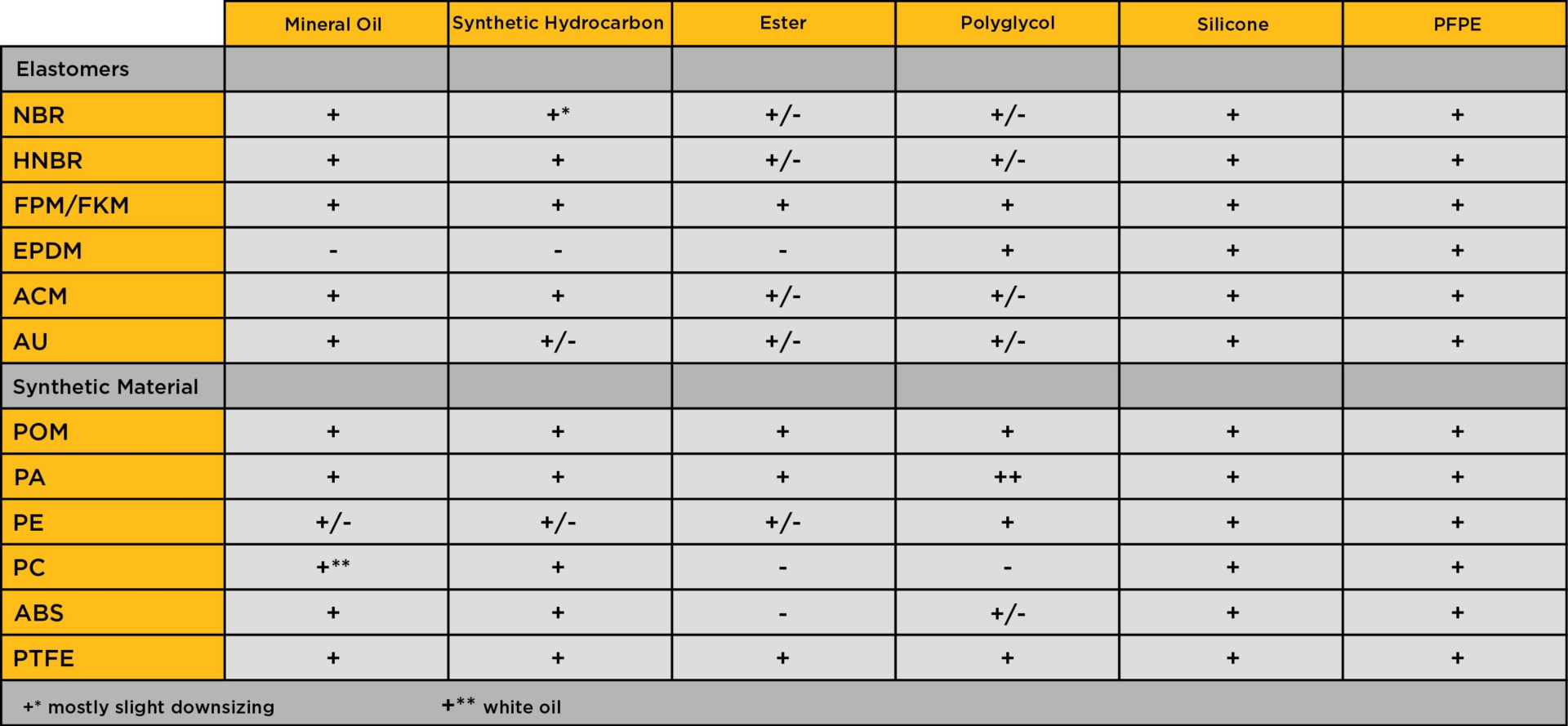 | | Mineral Oil | Synthetic Hydrocarbon | Ester | Polyglycol | Silicone | PFPE |
|---|---|---|---|---|---|---|
| Elastomers | | | | | | |
| NBR | + | +* | +/- | +/- | + | + |
| HNBR | + | + | +/- | +/- | + | + |
| FPM/FKM | + | + | + | + | + | + |
| EPDM | - | - | - | + | + | + |
| ACM | + | + | +/- | +/- | + | + |
| AU | + | +/- | +/- | +/- | + | + |
| Synthetic Material | | | | | | |
| POM | + | + | + | + | + | + |
| PA | + | + | + | ++ | + | + |
| PE | +/- | +/- | +/- | + | + | + |
| PC | +** | + | - | - | + | + |
| ABS | + | + | - | +/- | + | + |
| PTFE | + | + | + | + | + | + |

+* mostly slight downsizing +** white oil